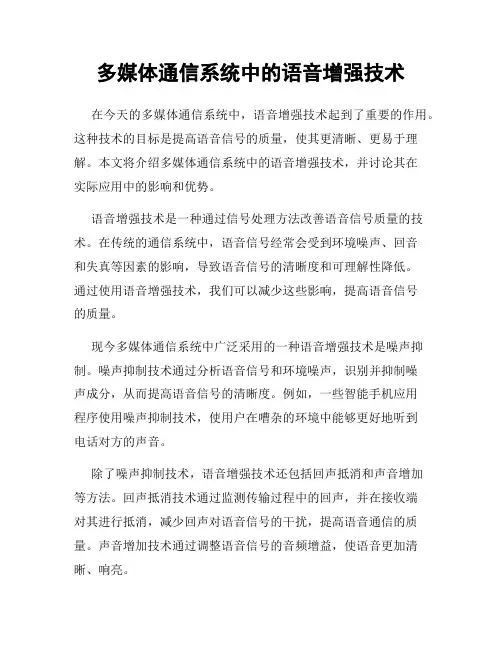 多媒体通信系统中的语音增强技术

在今天的多媒体通信系统中，语音增强技术起到了重要的作用。这种技术的目标是提高语音信号的质量，使其更清晰、更易于理解。本文将介绍多媒体通信系统中的语音增强技术，并讨论其在实际应用中的影响和优势。

语音增强技术是一种通过信号处理方法改善语音信号质量的技术。在传统的通信系统中，语音信号经常会受到环境噪声、回音和失真等因素的影响，导致语音信号的清晰度和可理解性降低。通过使用语音增强技术，我们可以减少这些影响，提高语音信号的质量。

现今多媒体通信系统中广泛采用的一种语音增强技术是噪声抑制。噪声抑制技术通过分析语音信号和环境噪声，识别并抑制噪声成分，从而提高语音信号的清晰度。例如，一些智能手机应用程序使用噪声抑制技术，使用户在嘈杂的环境中能够更好地听到电话对方的声音。

除了噪声抑制技术，语音增强技术还包括回声抵消和声音增加等方法。回声抵消技术通过监测传输过程中的回声，并在接收端对其进行抵消，减少回声对语音信号的干扰，提高语音通信的质量。声音增加技术通过调整语音信号的音频增益，使语音更加清晰、响亮。